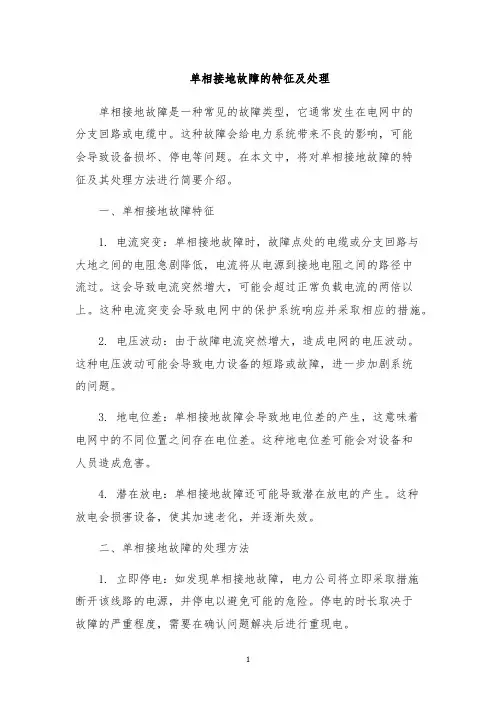 单相接地故障的特征及处理

单相接地故障是一种常见的故障类型，它通常发生在电网中的分支回路或电缆中。这种故障会给电力系统带来不良的影响，可能会导致设备损坏、停电等问题。在本文中，将对单相接地故障的特征及其处理方法进行简要介绍。

一、单相接地故障特征

1. 电流突变：单相接地故障时，故障点处的电缆或分支回路与大地之间的电阻急剧降低，电流将从电源到接地电阻之间的路径中流过。这会导致电流突然增大，可能会超过正常负载电流的两倍以上。这种电流突变会导致电网中的保护系统响应并采取相应的措施。

2. 电压波动：由于故障电流突然增大，造成电网的电压波动。这种电压波动可能会导致电力设备的短路或故障，进一步加剧系统的问题。

3. 地电位差：单相接地故障会导致地电位差的产生，这意味着电网中的不同位置之间存在电位差。这种地电位差可能会对设备和人员造成危害。

4. 潜在放电：单相接地故障还可能导致潜在放电的产生。这种放电会损害设备，使其加速老化，并逐渐失效。

二、单相接地故障的处理方法

1. 立即停电：如发现单相接地故障，电力公司将立即采取措施断开该线路的电源，并停电以避免可能的危险。停电的时长取决于故障的严重程度，需要在确认问题解决后进行重现电。

1